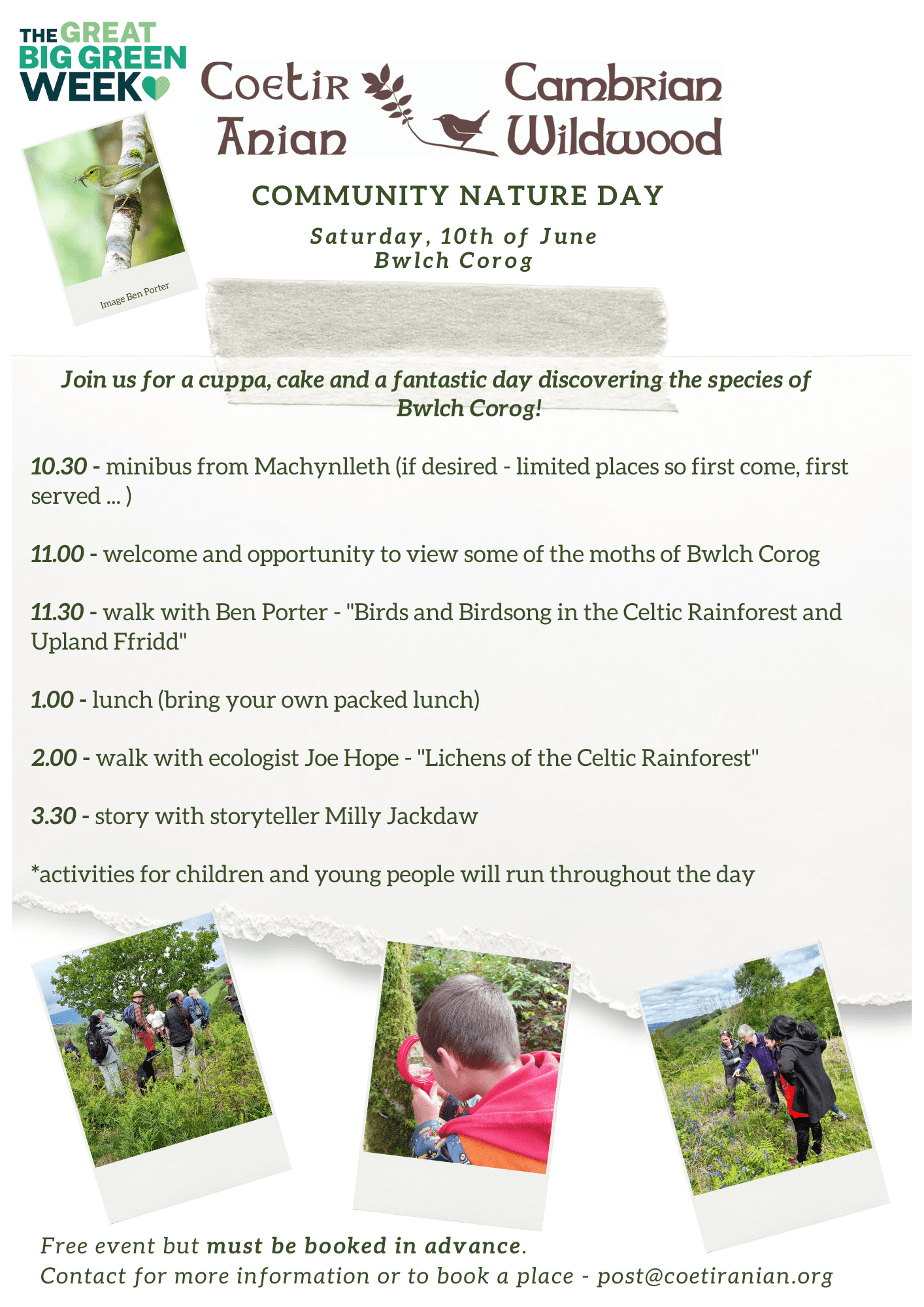 THE GREAT BIG GREEN WEEK

Coetir Anian

Cambrian Wildwood

Image Ben Porter

COMMUNITY NATURE DAY

Saturday, 10th of June
Bwlch Corog

Join us for a cuppa, cake and a fantastic day discovering the species of Bwlch Corog!

10.30 - minibus from Machynlleth (if desired - limited places so first come, first served ... )

11.00 - welcome and opportunity to view some of the moths of Bwlch Corog

11.30 - walk with Ben Porter - "Birds and Birdsong in the Celtic Rainforest and Upland Ffridd"

1.00 - lunch (bring your own packed lunch)

2.00 - walk with ecologist Joe Hope - "Lichens of the Celtic Rainforest"

3.30 - story with storyteller Milly Jackdaw

*activities for children and young people will run throughout the day

Free event but must be booked in advance.
Contact for more information or to book a place - post@coetiranian.org